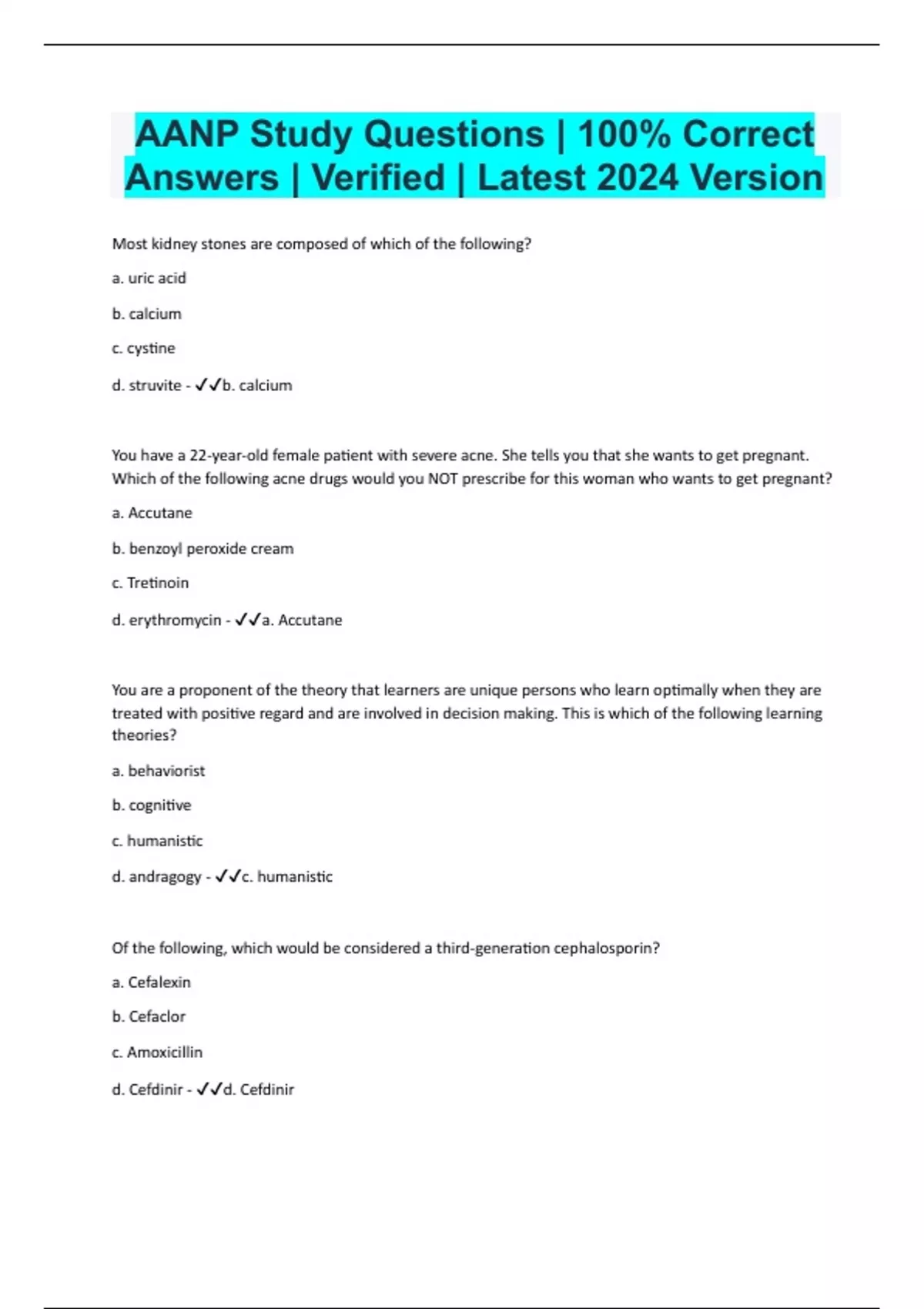 AANP Study Questions | 100% Correct Answers | Verified | Latest 2024 Version

Most kidney stones are composed of which of the following?

a. uric acid

b. calcium

c. cystine

d. struvite - ✓✓b. calcium

You have a 22-year-old female patient with severe acne. She tells you that she wants to get pregnant. Which of the following acne drugs would you NOT prescribe for this woman who wants to get pregnant?

a. Accutane

b. benzoyl peroxide cream

c. Tretinoin

d. erythromycin - ✓✓a. Accutane

You are a proponent of the theory that learners are unique persons who learn optimally when they are treated with positive regard and are involved in decision making. This is which of the following learning theories?

a. behaviorist

b. cognitive

c. humanistic

d. andragogy - ✓✓c. humanistic

Of the following, which would be considered a third-generation cephalosporin?

a. Cefalexin

b. Cefaclor

c. Amoxicillin

d. Cefdinir - ✓✓d. Cefdinir